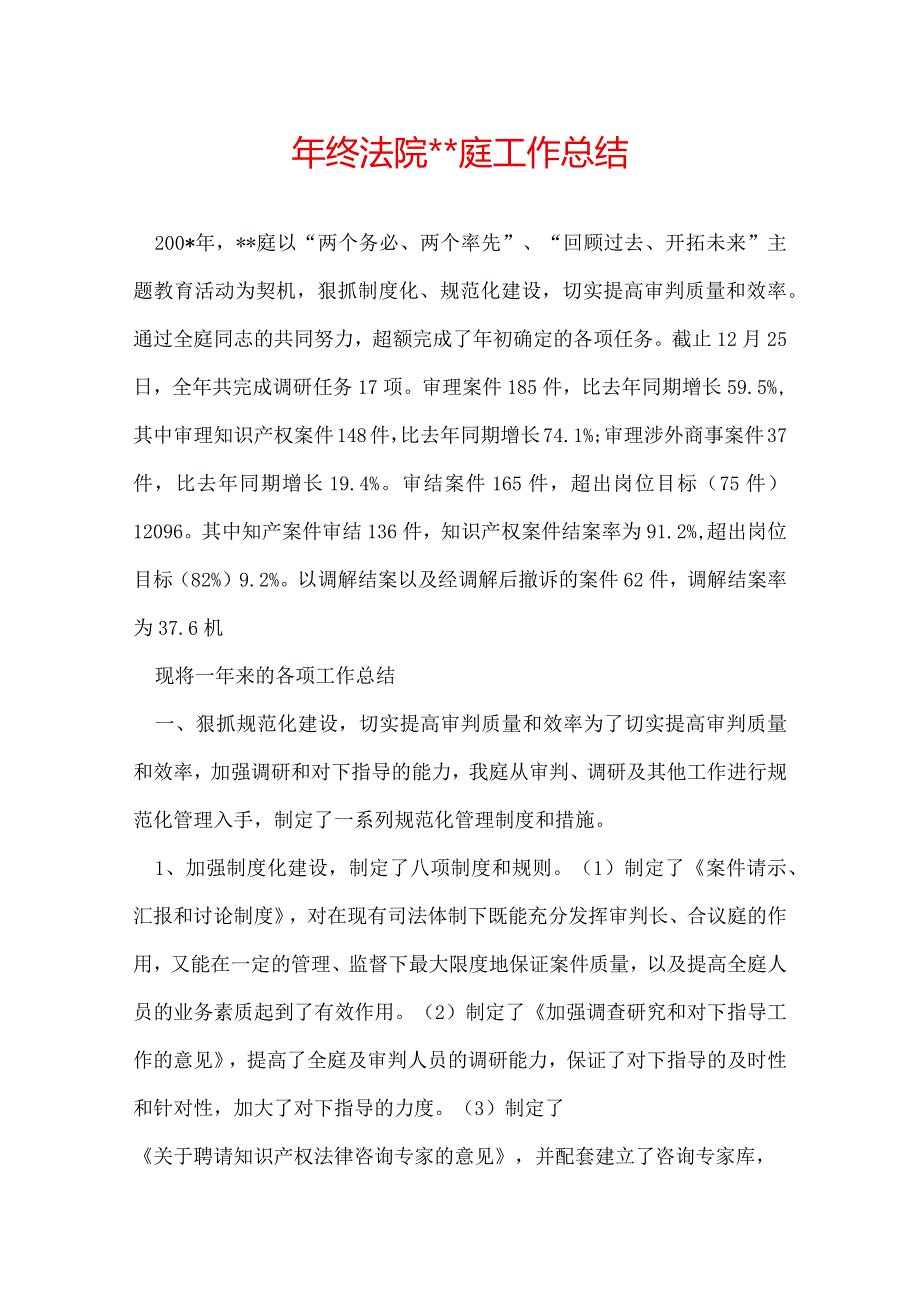 年终法院**庭工作总结

200*年，**庭以“两个务必、两个率先”、“回顾过去、开拓未来”主题教育活动为契机，狠抓制度化、规范化建设，切实提高审判质量和效率。通过全庭同志的共同努力，超额完成了年初确定的各项任务。截止12月25日，全年共完成调研任务17项。审理案件185件，比去年同期增长59.5%，其中审理知识产权案件148件，比去年同期增长74.1%;审理涉外商事案件37件，比去年同期增长19.4%。审结案件165件，超出岗位目标（75件）12096。其中知产案件审结136件，知识产权案件结案率为91.2%,超出岗位目标（82%）9.2%。以调解结案以及经调解后撤诉的案件62件，调解结案率为37.6机

现将一年来的各项工作总结

一、狠抓规范化建设，切实提高审判质量和效率为了切实提高审判质量和效率，加强调研和对下指导的能力，我庭从审判、调研及其他工作进行规范化管理入手，制定了一系列规范化管理制度和措施。

1、加强制度化建设，制定了八项制度和规则。（1）制定了《案件请示、汇报和讨论制度》，对在现有司法体制下既能充分发挥审判长、合议庭的作用，又能在一定的管理、监督下最大限度地保证案件质量，以及提高全庭人员的业务素质起到了有效作用。（2）制定了《加强调查研究和对下指导工作的意见》，提高了全庭及审判人员的调研能力，保证了对下指导的及时性和针对性，加大了对下指导的力度。（3）制定了

《关于聘请知识产权法律咨询专家的意见》，并配套建立了咨询专家库，